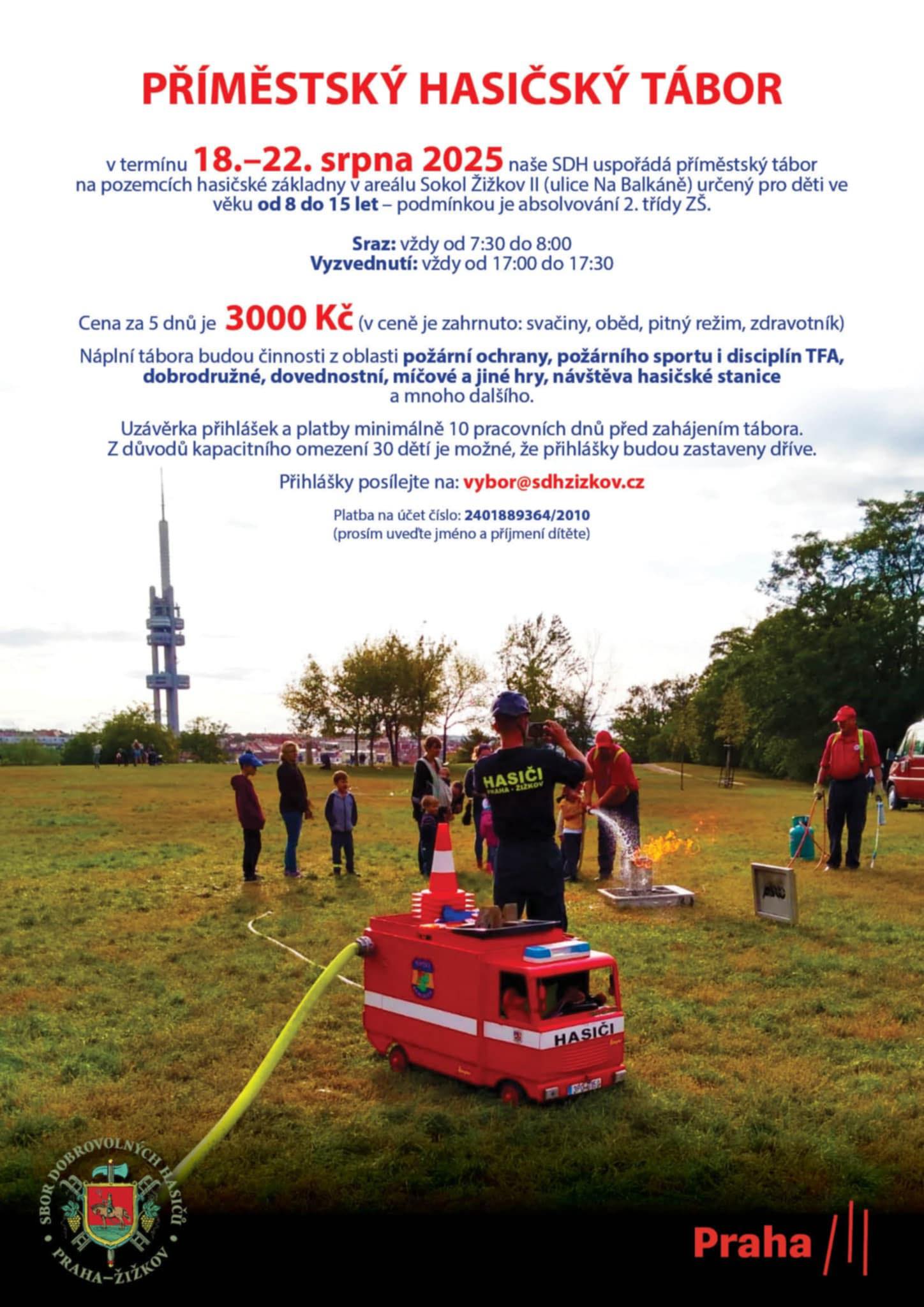 PŘÍMĚSTSKÝ HASIČSKÝ TÁBOR

v termínu 18.–22. srpna 2025 naše SDH uspořádá příměstský tábor na pozemcích hasičské základny v areálu Sokol Žižkov II (ulice Na Balkáně) určený pro děti ve věku od 8 do 15 let – podmínkou je absolvování 2. třídy ZŠ.

Sraz: vždy od 7:30 do 8:00
Vyzvednutí: vždy od 17:00 do 17:30

Cena za 5 dnů je 3000 Kč (v ceně je zahrnuto: svačiny, oběd, pitný režim, zdravotník)

Náplní tábora budou činnosti z oblasti požární ochrany, požárního sportu i disciplín TFA, dobrodružné, dovednostní, míčové a jiné hry, návštěva hasičské stanice a mnoho dalšího.

Uzávěrka přihlášek a platby minimálně 10 pracovních dnů před zahájením tábora. Z důvodů kapacitního omezení 30 dětí je možné, že přihlášky budou zastaveny dříve.

Přihlášky posílejte na: vybor@sdhzizkov.cz

Platba na účet číslo: 2401889364/2010
(prosím uveďte jméno a příjmení dítěte)

HASIČI
PRAHA - ŽIŽKOV

HASIČI

SBOR DOBROVOLNÝCH HASIČŮ
PRAHA–ŽIŽKOV

Praha